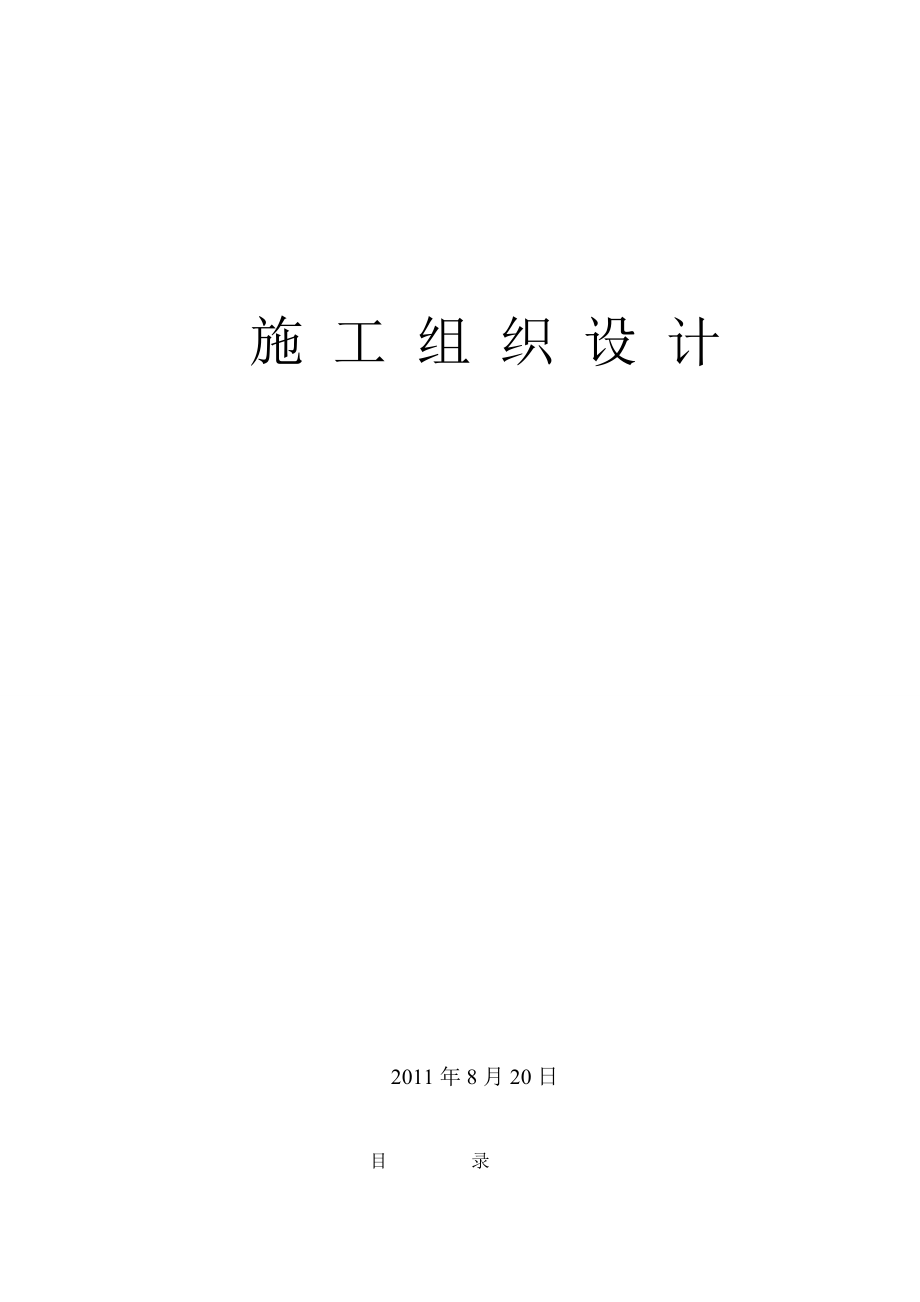 施 工 组 织 设 计

2011 年 8 月 20 日

目　　　录